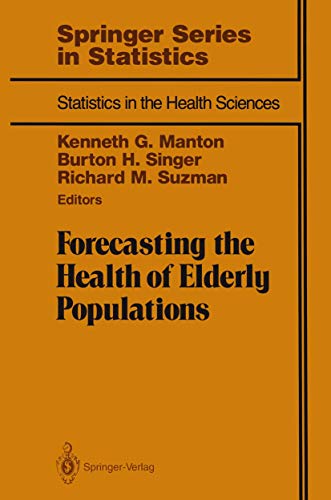 Springer Series in Statistics

Statistics in the Health Sciences

Kenneth G. Manton
Burton H. Singer
Richard M. Suzman
Editors

Forecasting the Health of Elderly Populations

Springer-Verlag